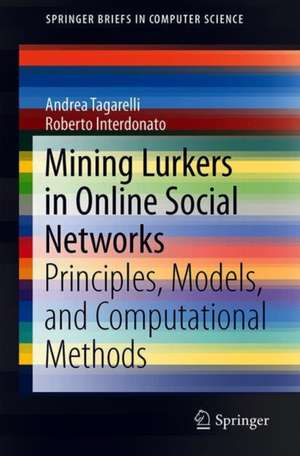 SPRINGER BRIEFS IN COMPUTER SCIENCE

Andrea Tagarelli
Roberto Interdonato

Mining Lurkers in Online Social Networks
Principles, Models, and Computational Methods

Springer